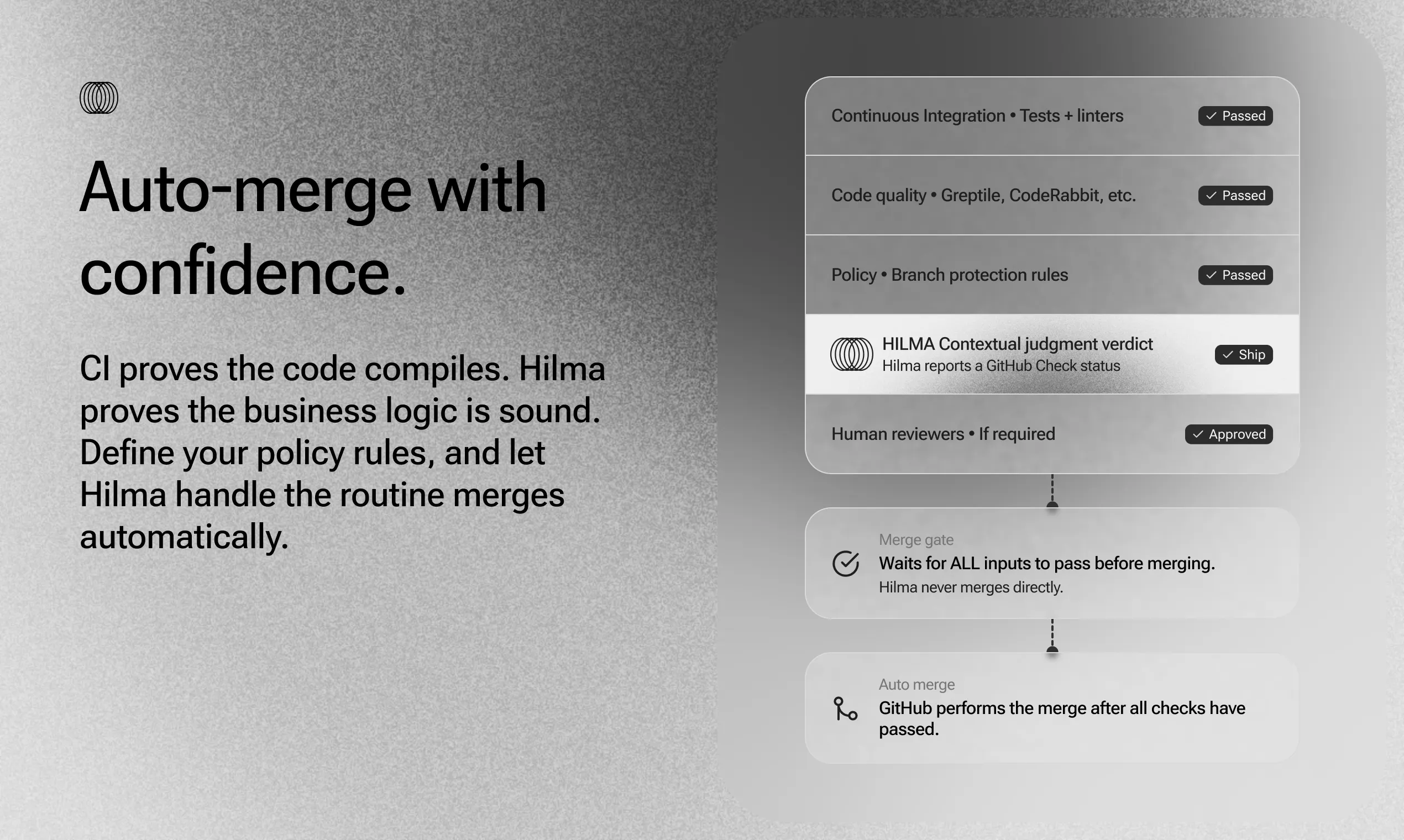 Auto-merge with confidence.

CI proves the code compiles. Hilma proves the business logic is sound. Define your policy rules, and let Hilma handle the routine merges automatically.

Continuous Integration • Tests + linters ✓ Passed

Code quality • Greptile, CodeRabbit, etc. ✓ Passed

Policy • Branch protection rules ✓ Passed

HILMA Contextual judgment verdict
Hilma reports a GitHub Check status ✓ Ship

Human reviewers • If required ✓ Approved

Merge gate
Waits for ALL inputs to pass before merging.
Hilma never merges directly.

Auto merge
GitHub performs the merge after all checks have passed.